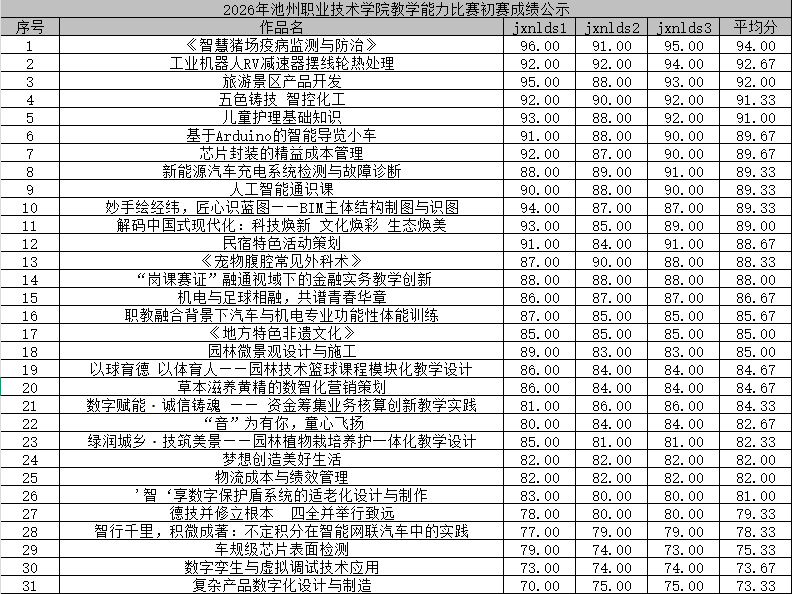 2026年池州职业技术学院教学能力比赛初赛成绩公示

| 序号 | 作品名 | jxnlds1 | jxnlds2 | jxnlds3 | 平均分 |
|---|---|---|---|---|---|
| 1 | 《智慧猪场疫病监测与防治》 | 96.00 | 91.00 | 95.00 | 94.00 |
| 2 | 工业机器人RV减速器摆线轮热处理 | 92.00 | 92.00 | 94.00 | 92.67 |
| 3 | 旅游景区产品开发 | 95.00 | 88.00 | 93.00 | 92.00 |
| 4 | 五色铸技 智控化工 | 92.00 | 90.00 | 92.00 | 91.33 |
| 5 | 儿童护理基础知识 | 93.00 | 88.00 | 92.00 | 91.00 |
| 6 | 基于Arduino的智能导览小车 | 91.00 | 88.00 | 90.00 | 89.67 |
| 7 | 芯片封装的精益成本管理 | 92.00 | 87.00 | 90.00 | 89.67 |
| 8 | 新能源汽车充电系统检测与故障诊断 | 88.00 | 89.00 | 91.00 | 89.33 |
| 9 | 人工智能通识课 | 90.00 | 88.00 | 90.00 | 89.33 |
| 10 | 妙手绘经纬，匠心识蓝图——BIM主体结构制图与识图 | 94.00 | 87.00 | 87.00 | 89.33 |
| 11 | 解码中国式现代化：科技焕新 文化焕彩 生态焕美 | 93.00 | 85.00 | 89.00 | 89.00 |
| 12 | 民宿特色活动策划 | 91.00 | 84.00 | 91.00 | 88.67 |
| 13 | 《宠物腹腔常见外科术》 | 87.00 | 90.00 | 88.00 | 88.33 |
| 14 | “岗课赛证”融通视域下的金融实务教学创新 | 88.00 | 88.00 | 88.00 | 88.00 |
| 15 | 机电与足球相融，共谱青春华章 | 86.00 | 87.00 | 87.00 | 86.67 |
| 16 | 职教融合背景下汽车与机电专业功能性体能训练 | 87.00 | 85.00 | 85.00 | 85.67 |
| 17 | 《地方特色非遗文化》 | 85.00 | 85.00 | 85.00 | 85.00 |
| 18 | 园林微景观设计与施工 | 89.00 | 83.00 | 83.00 | 85.00 |
| 19 | 以球育德 以体育人——园林技术篮球课程模块化教学设计 | 86.00 | 84.00 | 84.00 | 84.67 |
| 20 | 草本滋养黄精的数智化营销策划 | 86.00 | 84.00 | 84.00 | 84.67 |
| 21 | 数字赋能·诚信铸魂 —— 资金筹集业务核算创新教学实践 | 81.00 | 86.00 | 86.00 | 84.33 |
| 22 | “音”为有你，童心飞扬 | 80.00 | 84.00 | 84.00 | 82.67 |
| 23 | 绿润城乡·技筑美景——园林植物栽培养护一体化教学设计 | 85.00 | 81.00 | 81.00 | 82.33 |
| 24 | 梦想创造美好生活 | 82.00 | 82.00 | 82.00 | 82.00 |
| 25 | 物流成本与绩效管理 | 82.00 | 82.00 | 82.00 | 82.00 |
| 26 | ’智‘享数字保护盾系统的适老化设计与制作 | 83.00 | 80.00 | 80.00 | 81.00 |
| 27 | 德技并修立根本 四全并举行致远 | 78.00 | 80.00 | 80.00 | 79.33 |
| 28 | 智行千里，积微成著：不定积分在智能网联汽车中的实践 | 77.00 | 79.00 | 79.00 | 78.33 |
| 29 | 车规级芯片表面检测 | 79.00 | 74.00 | 73.00 | 75.33 |
| 30 | 数字孪生与虚拟调试技术应用 | 73.00 | 74.00 | 74.00 | 73.67 |
| 31 | 复杂产品数字化设计与制造 | 70.00 | 75.00 | 75.00 | 73.33 |